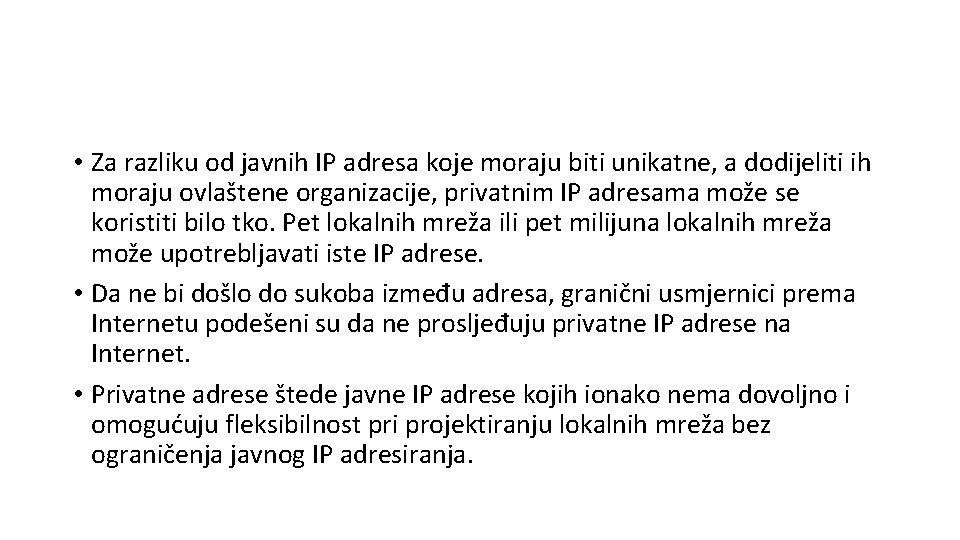 • Za razliku od javnih IP adresa koje moraju biti unikatne, a dodijeliti ih moraju ovlaštene organizacije, privatnim IP adresama može se koristiti bilo tko. Pet lokalnih mreža ili pet milijuna lokalnih mreža može upotrebljavati iste IP adrese.

• Da ne bi došlo do sukoba između adresa, granični usmjernici prema Internetu podešeni su da ne prosljeđuju privatne IP adrese na Internet.

• Privatne adrese štede javne IP adrese kojih ionako nema dovoljno i omogućuju fleksibilnost pri projektiranju lokalnih mreža bez ograničenja javnog IP adresiranja.